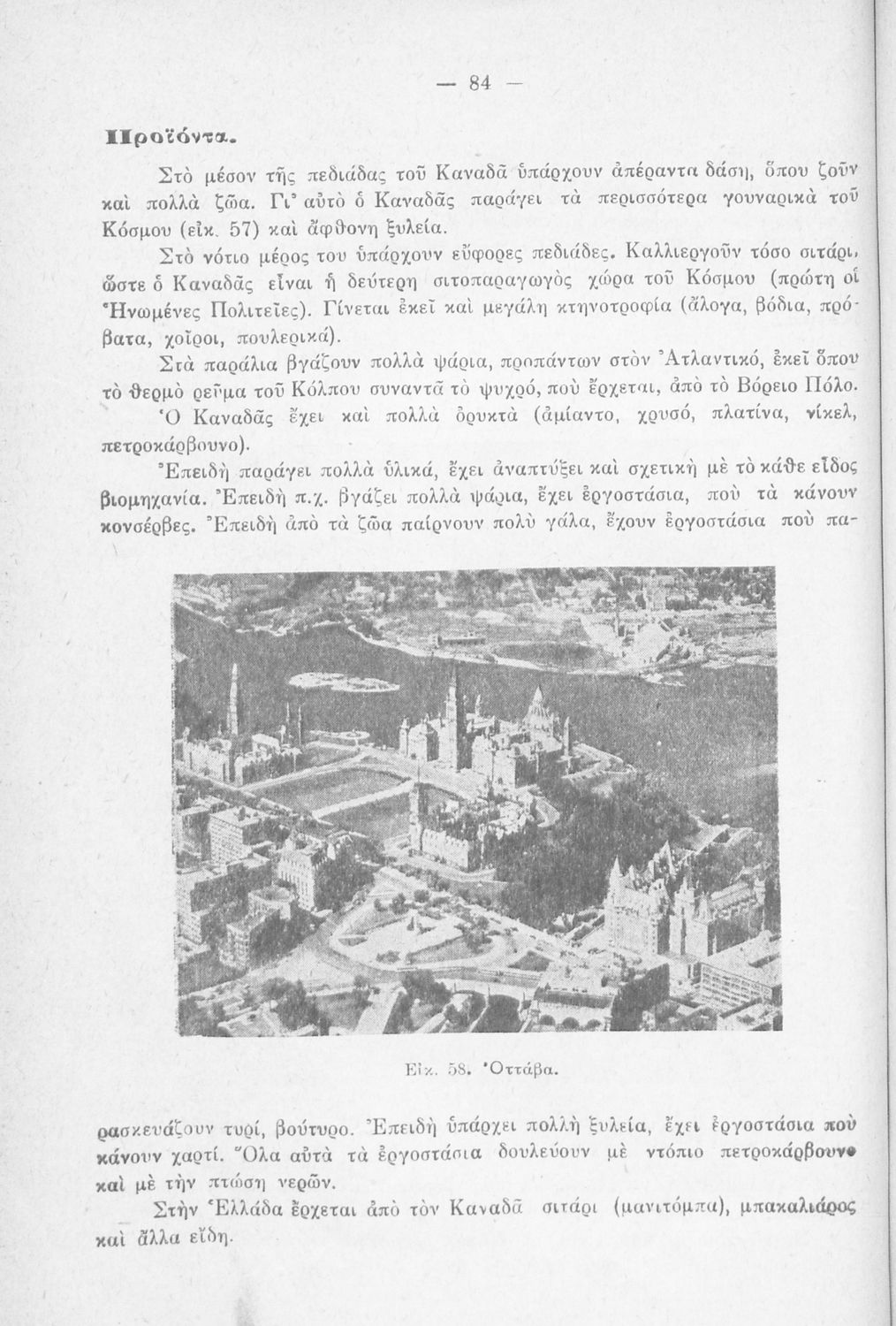 — 84 —

Προϊόντα.

Στὸ μέσον τῆς πεδιάδας τοῦ Καναδᾶ ὑπάρχουν ἀπέραντα δάση, ὅπου ζοῦν καὶ πολλὰ ζῶα. Γι' αὐτὸ ὁ Καναδᾶς παράγει τὰ περισσότερα γουναρικὰ τοῦ Κόσμου (εἰκ. 57) καὶ ἄφθονη ξυλεία.

Στὸ νότιο μέρος του ὑπάρχουν εὔφορες πεδιάδες. Καλλιεργοῦν τόσο σιτάρι, ὥστε ὁ Καναδᾶς εἶναι ἡ δεύτερη σιτοπαραγωγὸς χώρα τοῦ Κόσμου (πρώτη οἱ Ἡνωμένες Πολιτεῖες). Γίνεται ἐκεῖ καὶ μεγάλη κτηνοτροφία (ἄλογα, βόδια, πρόβατα, χοῖροι, πουλερικά).

Στὰ παράλια βγάζουν πολλὰ ψάρια, προπάντων στὸν Ἀτλαντικό, ἐκεῖ ὅπου τὸ θερμὸ ρεῦμα τοῦ Κόλπου συναντᾶ τὸ ψυχρό, ποὺ ἔρχεται, ἀπὸ τὸ Βόρειο Πόλο.

Ὁ Καναδᾶς ἔχει καὶ πολλὰ ὀρυκτὰ (ἀμίαντο, χρυσό, πλατίνα, νίκελ, πετροκάρβουνο).

Ἐπειδὴ παράγει πολλὰ ὑλικά, ἔχει ἀναπτύξει καὶ σχετικὴ μὲ τὸ κάθε εἶδος βιομηχανία. Ἐπειδὴ π.χ. βγάζει πολλὰ ψάρια, ἔχει ἐργοστάσια, ποὺ τὰ κάνουν κονσέρβες. Ἐπειδὴ ἀπὸ τὰ ζῶα παίρνουν πολὺ γάλα, ἔχουν ἐργοστάσια ποὺ παρασκευάζουν τυρί, βούτυρο. Ἐπειδὴ ὑπάρχει πολλὴ ξυλεία, ἔχει ἐργοστάσια ποὺ κάνουν χαρτί. Ὅλα αὐτὰ τὰ ἐργοστάσια δουλεύουν μὲ ντόπιο πετροκάρβουνο καὶ μὲ τὴν πτώση νερῶν.

Εἰκ. 58. Ὀττάβα.

Στὴν Ἑλλάδα ἔρχεται ἀπὸ τὸν Καναδᾶ σιτάρι (μανιτόμπα), μπακαλιάρος καὶ ἄλλα εἴδη.